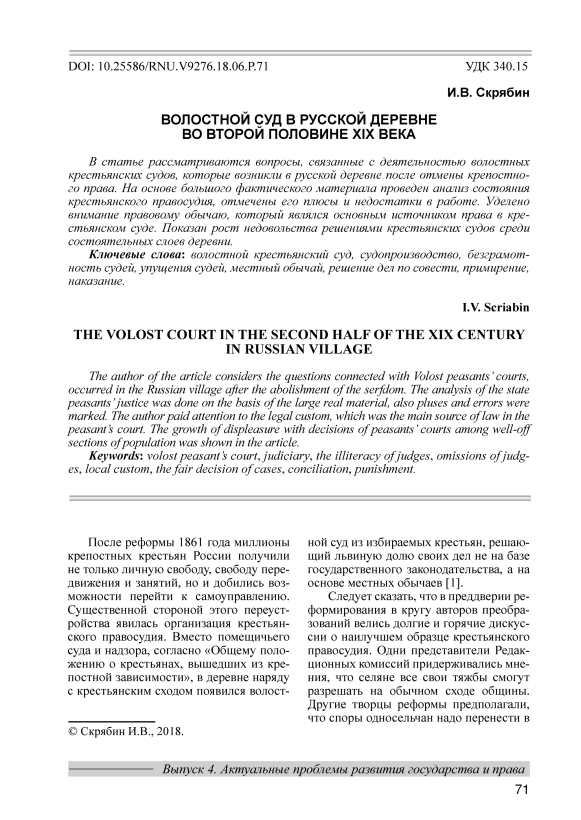 DOI: 10.25586/RNU.V9276.18.06.P.71 УДК 340.15

И.В. Скрябин

ВОЛОСТНОЙ СУД В РУССКОЙ ДЕРЕВНЕ ВО ВТОРОЙ ПОЛОВИНЕ XIX ВЕКА

В статье рассматриваются вопросы, связанные с деятельностью волостных крестьянских судов, которые возникли в русской деревне после отмены крепостного права. На основе большого фактического материала проведен анализ состояния крестьянского правосудия, отмечены его плюсы и недостатки в работе. Уделено внимание правовому обычаю, который являлся основным источником права в крестьянском суде. Показан рост недовольства решениями крестьянских судов среди состоятельных слоев деревни.

Ключевые слова: волостной крестьянский суд, судопроизводство, безграмотность судей, упущения судей, местный обычай, решение дел по совести, примирение, наказание.

I.V. Scriabin

THE VOLOST COURT IN THE SECOND HALF OF THE XIX CENTURY IN RUSSIAN VILLAGE

The author of the article considers the questions connected with Volost peasants' courts, occurred in the Russian village after the abolishment of the serfdom. The analysis of the state peasants' justice was done on the basis of the large real material, also pluses and errors were marked. The author paid attention to the legal custom, which was the main source of law in the peasant's court. The growth of displeasure with decisions of peasants' courts among well-off sections of population was shown in the article.

Keywords: volost peasant's court, judiciary, the illiteracy of judges, omissions of judges, local custom, the fair decision of cases, conciliation, punishment.

После реформы 1861 года миллионы крепостных крестьян России получили не только личную свободу, свободу передвижения и занятий, но и добились возможности перейти к самоуправлению. Существенной стороной этого переустройства явилась организация крестьянского правосудия. Вместо помещичьего суда и надзора, согласно «Общему положению о крестьянах, вышедших из крепостной зависимости», в деревне наряду с крестьянским сходом появился волостной суд из избираемых крестьян, решающий львиную долю своих дел не на базе государственного законодательства, а на основе местных обычаев [1].

Следует сказать, что в преддверии реформирования в кругу авторов преобразований велись долгие и горячие дискуссии о наилучшем образце крестьянского правосудия. Одни представители Редакционных комиссий придерживались мнения, что селяне все свои тяжбы смогут разрешать на обычном сходе общины. Другие творцы реформы предполагали, что споры односельчан надо перенести в

© Скрябин И.В., 2018.

Выпуск 4. Актуальные проблемы развития государства и права

71